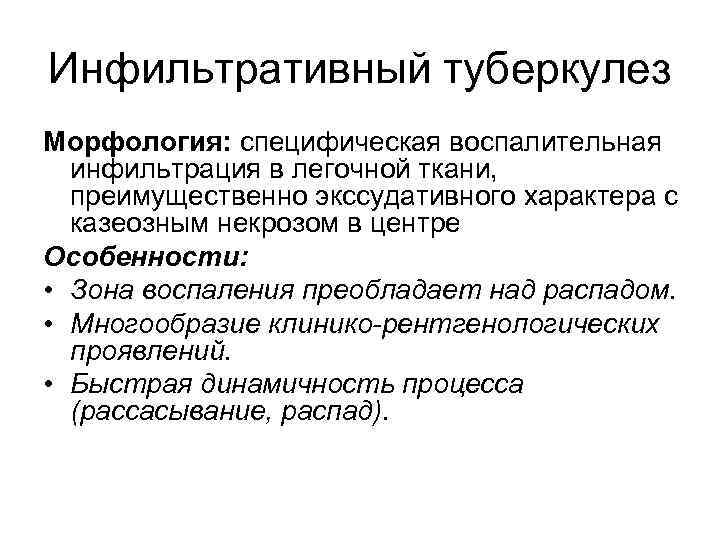 Инфильтративный туберкулез

Морфология: специфическая воспалительная инфильтрация в легочной ткани, преимущественно экссудативного характера с казеозным некрозом в центре

Особенности:
• Зона воспаления преобладает над распадом.
• Многообразие клинико-рентгенологических проявлений.
• Быстрая динамичность процесса (рассасывание, распад).